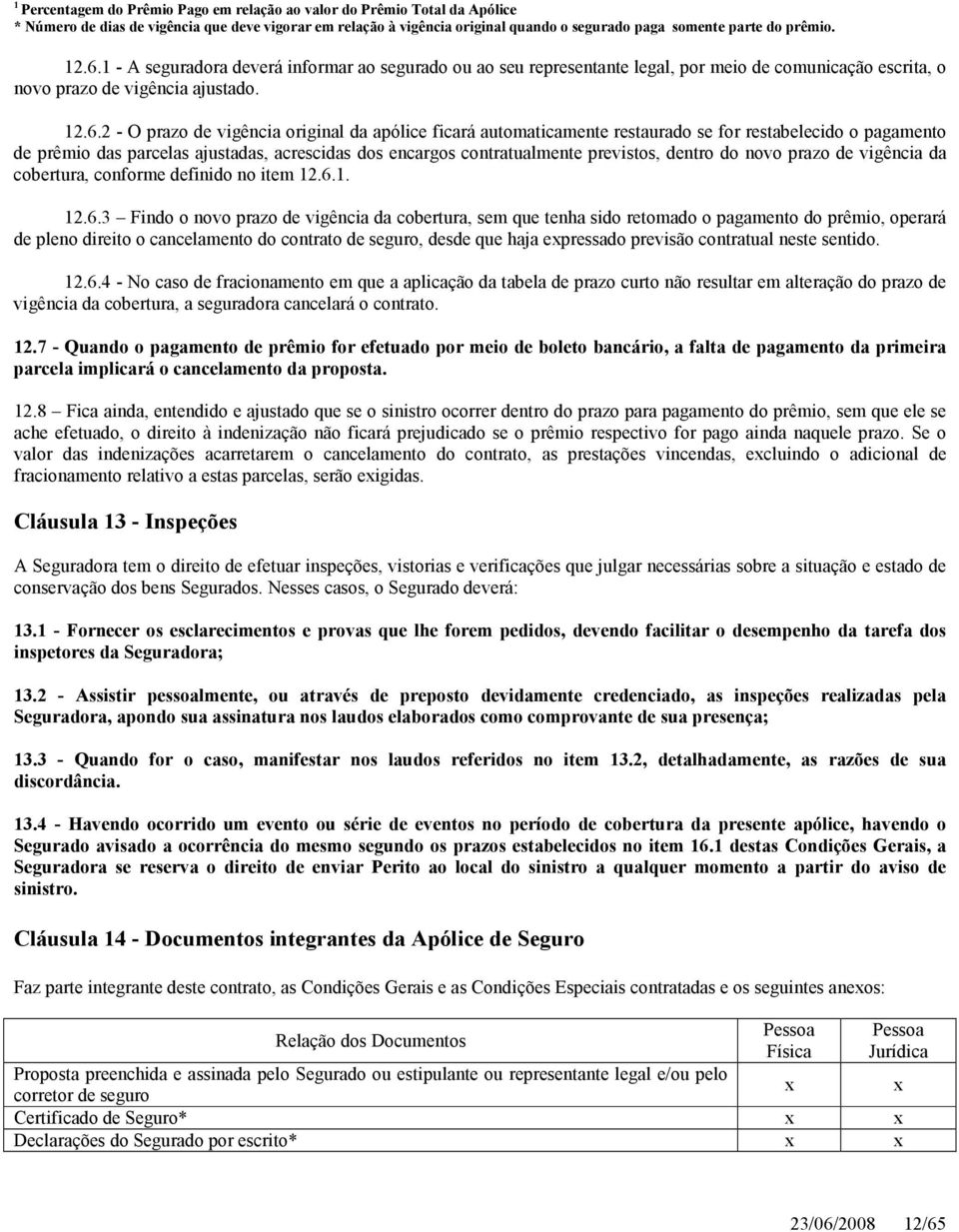 $^1$ Percentagem do Prêmio Pago em relação ao valor do Prêmio Total da Apólice
* Número de dias de vigência que deve vigorar em relação à vigência original quando o segurado paga somente parte do prêmio.

12.6.1 - A seguradora deverá informar ao segurado ou ao seu representante legal, por meio de comunicação escrita, o novo prazo de vigência ajustado.

12.6.2 - O prazo de vigência original da apólice ficará automaticamente restaurado se for restabelecido o pagamento de prêmio das parcelas ajustadas, acrescidas dos encargos contratualmente previstos, dentro do novo prazo de vigência da cobertura, conforme definido no item 12.6.1.

12.6.3 – Findo o novo prazo de vigência da cobertura, sem que tenha sido retomado o pagamento do prêmio, operará de pleno direito o cancelamento do contrato de seguro, desde que haja expressado previsão contratual neste sentido.

12.6.4 - No caso de fracionamento em que a aplicação da tabela de prazo curto não resultar em alteração do prazo de vigência da cobertura, a seguradora cancelará o contrato.

12.7 - Quando o pagamento de prêmio for efetuado por meio de boleto bancário, a falta de pagamento da primeira parcela implicará o cancelamento da proposta.

12.8 – Fica ainda, entendido e ajustado que se o sinistro ocorrer dentro do prazo para pagamento do prêmio, sem que ele se ache efetuado, o direito à indenização não ficará prejudicado se o prêmio respectivo for pago ainda naquele prazo. Se o valor das indenizações acarretarem o cancelamento do contrato, as prestações vincendas, excluindo o adicional de fracionamento relativo a estas parcelas, serão exigidas.

Cláusula 13 - Inspeções

A Seguradora tem o direito de efetuar inspeções, vistorias e verificações que julgar necessárias sobre a situação e estado de conservação dos bens Segurados. Nesses casos, o Segurado deverá:

13.1 - Fornecer os esclarecimentos e provas que lhe forem pedidos, devendo facilitar o desempenho da tarefa dos inspetores da Seguradora;

13.2 - Assistir pessoalmente, ou através de preposto devidamente credenciado, as inspeções realizadas pela Seguradora, apondo sua assinatura nos laudos elaborados como comprovante de sua presença;

13.3 - Quando for o caso, manifestar nos laudos referidos no item 13.2, detalhadamente, as razões de sua discordância.

13.4 - Havendo ocorrido um evento ou série de eventos no período de cobertura da presente apólice, havendo o Segurado avisado a ocorrência do mesmo segundo os prazos estabelecidos no item 16.1 destas Condições Gerais, a Seguradora se reserva o direito de enviar Perito ao local do sinistro a qualquer momento a partir do aviso de sinistro.

Cláusula 14 - Documentos integrantes da Apólice de Seguro

Faz parte integrante deste contrato, as Condições Gerais e as Condições Especiais contratadas e os seguintes anexos:

| Relação dos Documentos | Pessoa Física | Pessoa Jurídica |
|---|---|---|
| Proposta preenchida e assinada pelo Segurado ou estipulante ou representante legal e/ou pelo corretor de seguro | x | x |
| Certificado de Seguro* | x | x |
| Declarações do Segurado por escrito* | x | x |

23/06/2008 12/65